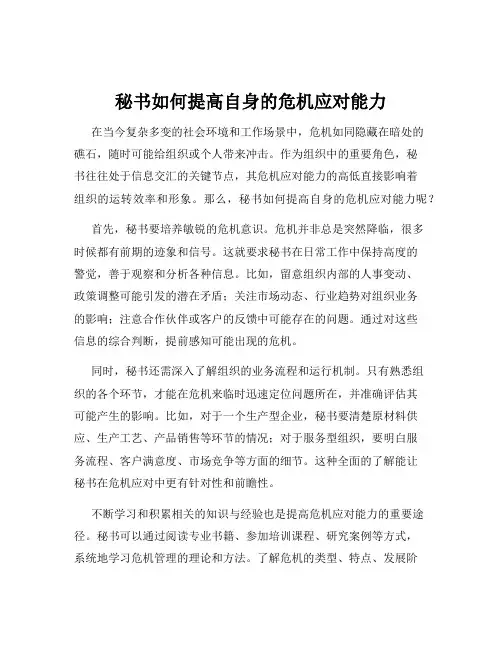 秘书如何提高自身的危机应对能力

在当今复杂多变的社会环境和工作场景中，危机如同隐藏在暗处的礁石，随时可能给组织或个人带来冲击。作为组织中的重要角色，秘书往往处于信息交汇的关键节点，其危机应对能力的高低直接影响着组织的运转效率和形象。那么，秘书如何提高自身的危机应对能力呢？

首先，秘书要培养敏锐的危机意识。危机并非总是突然降临，很多时候都有前期的迹象和信号。这就要求秘书在日常工作中保持高度的警觉，善于观察和分析各种信息。比如，留意组织内部的人事变动、政策调整可能引发的潜在矛盾；关注市场动态、行业趋势对组织业务的影响；注意合作伙伴或客户的反馈中可能存在的问题。通过对这些信息的综合判断，提前感知可能出现的危机。

同时，秘书还需深入了解组织的业务流程和运行机制。只有熟悉组织的各个环节，才能在危机来临时迅速定位问题所在，并准确评估其可能产生的影响。比如，对于一个生产型企业，秘书要清楚原材料供应、生产工艺、产品销售等环节的情况；对于服务型组织，要明白服务流程、客户满意度、市场竞争等方面的细节。这种全面的了解能让秘书在危机应对中更有针对性和前瞻性。

不断学习和积累相关的知识与经验也是提高危机应对能力的重要途径。秘书可以通过阅读专业书籍、参加培训课程、研究案例等方式，系统地学习危机管理的理论和方法。了解危机的类型、特点、发展阶